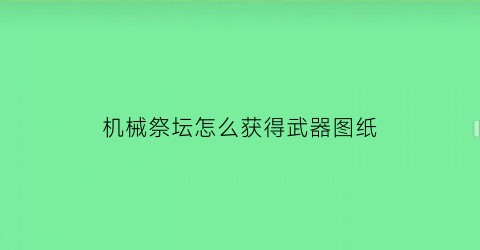 机械祭坛怎么获得武器图纸